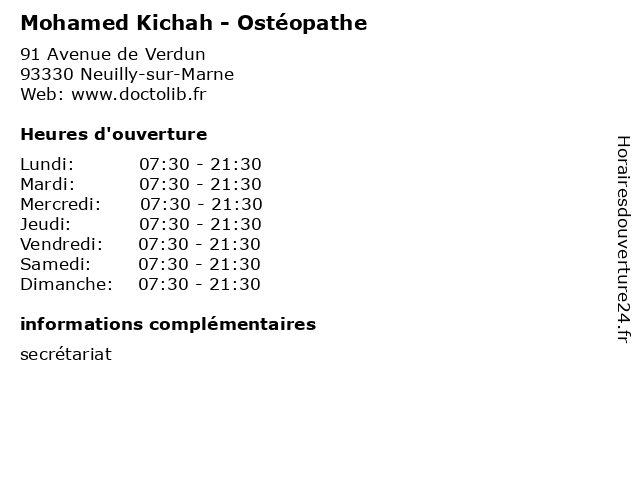 Mohamed Kichah - Ostéopathe

91 Avenue de Verdun
93330 Neuilly-sur-Marne
Web: www.doctolib.fr

Heures d'ouverture

Lundi: 07:30 - 21:30
Mardi: 07:30 - 21:30
Mercredi: 07:30 - 21:30
Jeudi: 07:30 - 21:30
Vendredi: 07:30 - 21:30
Samedi: 07:30 - 21:30
Dimanche: 07:30 - 21:30

informations complémentaires

secrétariat

Horairesdouverture24.fr